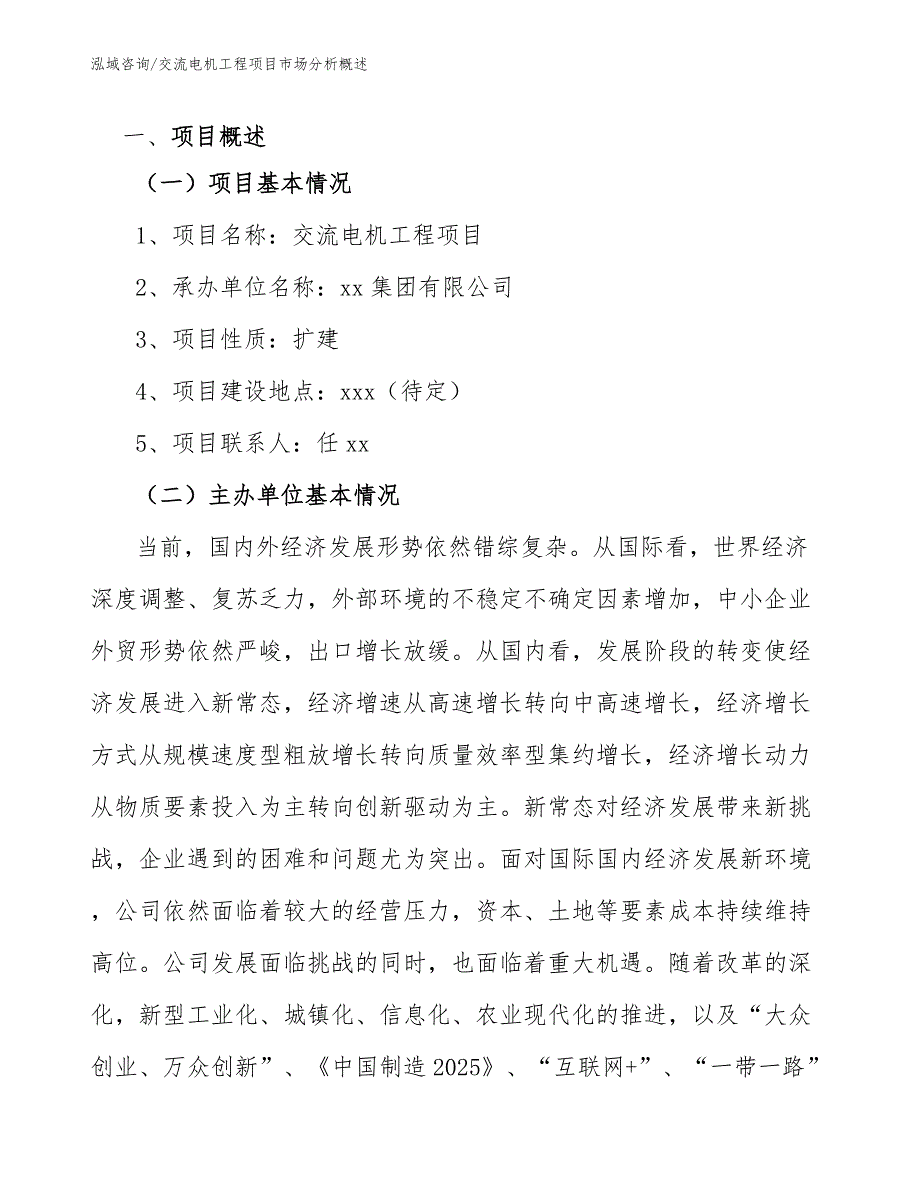 泓域咨询/交流电机工程项目市场分析概述

一、项目概述

（一）项目基本情况

1、项目名称：交流电机工程项目

2、承办单位名称：xx 集团有限公司

3、项目性质：扩建

4、项目建设地点：xxx（待定）

5、项目联系人：任 xx

（二）主办单位基本情况

当前，国内外经济发展形势依然错综复杂。从国际看，世界经济深度调整、复苏乏力，外部环境的不稳定不确定因素增加，中小企业外贸形势依然严峻，出口增长放缓。从国内看，发展阶段的转变使经济发展进入新常态，经济增速从高速增长转向中高速增长，经济增长方式从规模速度型粗放增长转向质量效率型集约增长，经济增长动力从物质要素投入为主转向创新驱动为主。新常态对经济发展带来新挑战，企业遇到的困难和问题尤为突出。面对国际国内经济发展新环境，公司依然面临着较大的经营压力，资本、土地等要素成本持续维持高位。公司发展面临挑战的同时，也面临着重大机遇。随着改革的深化，新型工业化、城镇化、信息化、农业现代化的推进，以及“大众创业、万众创新”、《中国制造 2025》、“互联网+”、“一带一路”